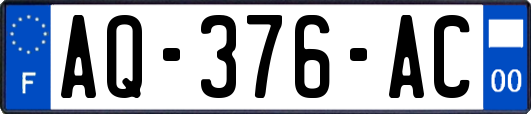 F
AQ-376-AC
00